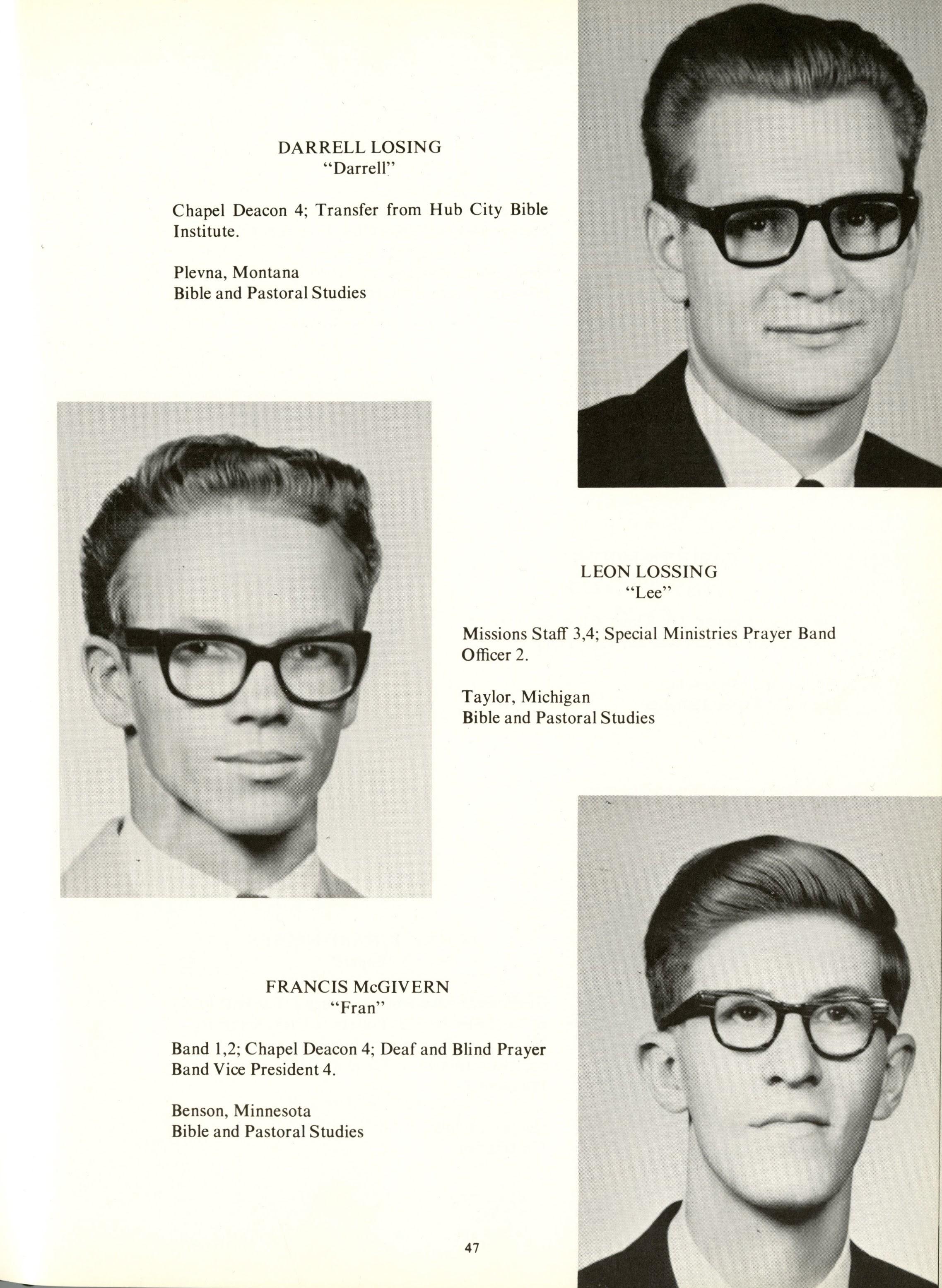 DARRELL LOSING
"Darrell"

Chapel Deacon 4; Transfer from Hub City Bible Institute.

Plevna, Montana
Bible and Pastoral Studies

LEON LOSSING
"Lee"

Missions Staff 3,4; Special Ministries Prayer Band Officer 2.

Taylor, Michigan
Bible and Pastoral Studies

FRANCIS McGIVERN
"Fran"

Band 1,2; Chapel Deacon 4; Deaf and Blind Prayer Band Vice President 4.

Benson, Minnesota
Bible and Pastoral Studies

47